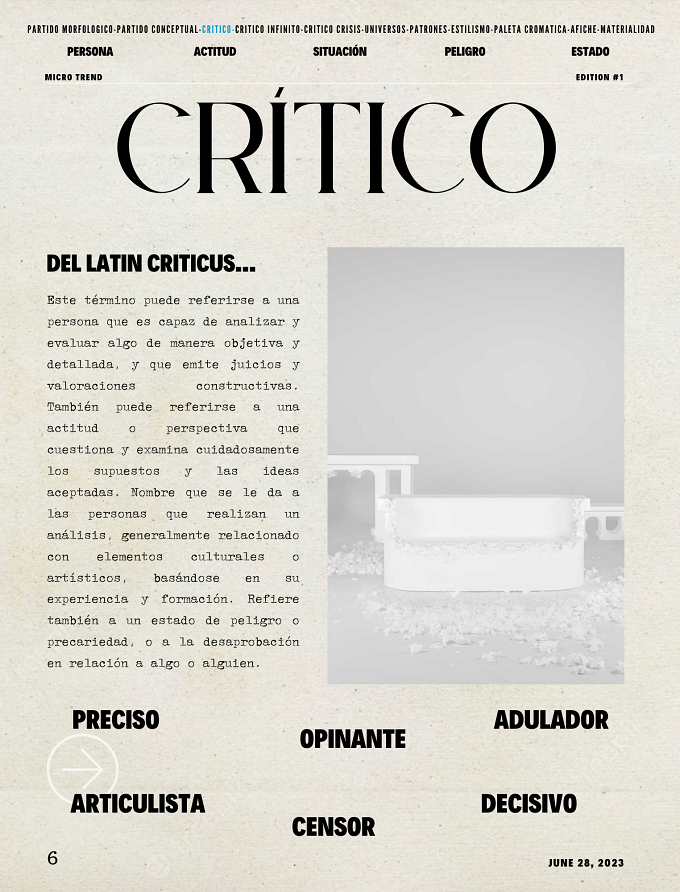 PARTIDO MORFOLOGICO-PARTIDO CONCEPTUAL-CRITICO-CRITICO INFINITO-CRITICO CRISIS-UNIVERSOS-PATRONES-ESTILISMO-PALETA CROMATICA-AFICHE-MATERIALIDAD

PERSONA ACTITUD SITUACIÓN PELIGRO ESTADO

MICRO TREND

EDITION #1

CRÍTICO

DEL LATIN CRITICUS...

Este término puede referirse a una persona que es capaz de analizar y evaluar algo de manera objetiva y detallada, y que emite juicios y valoraciones constructivas. También puede referirse a una actitud o perspectiva que cuestiona y examina cuidadosamente los supuestos y las ideas aceptadas. Nombre que se le da a las personas que realizan un análisis, generalmente relacionado con elementos culturales o artísticos, basándose en su experiencia y formación. Refiere también a un estado de peligro o precariedad, o a la desaprobación en relación a algo o alguien.

PRECISO

OPINANTE

ADULADOR

ARTICULISTA

CENSOR

DECISIVO

6

JUNE 28, 2023